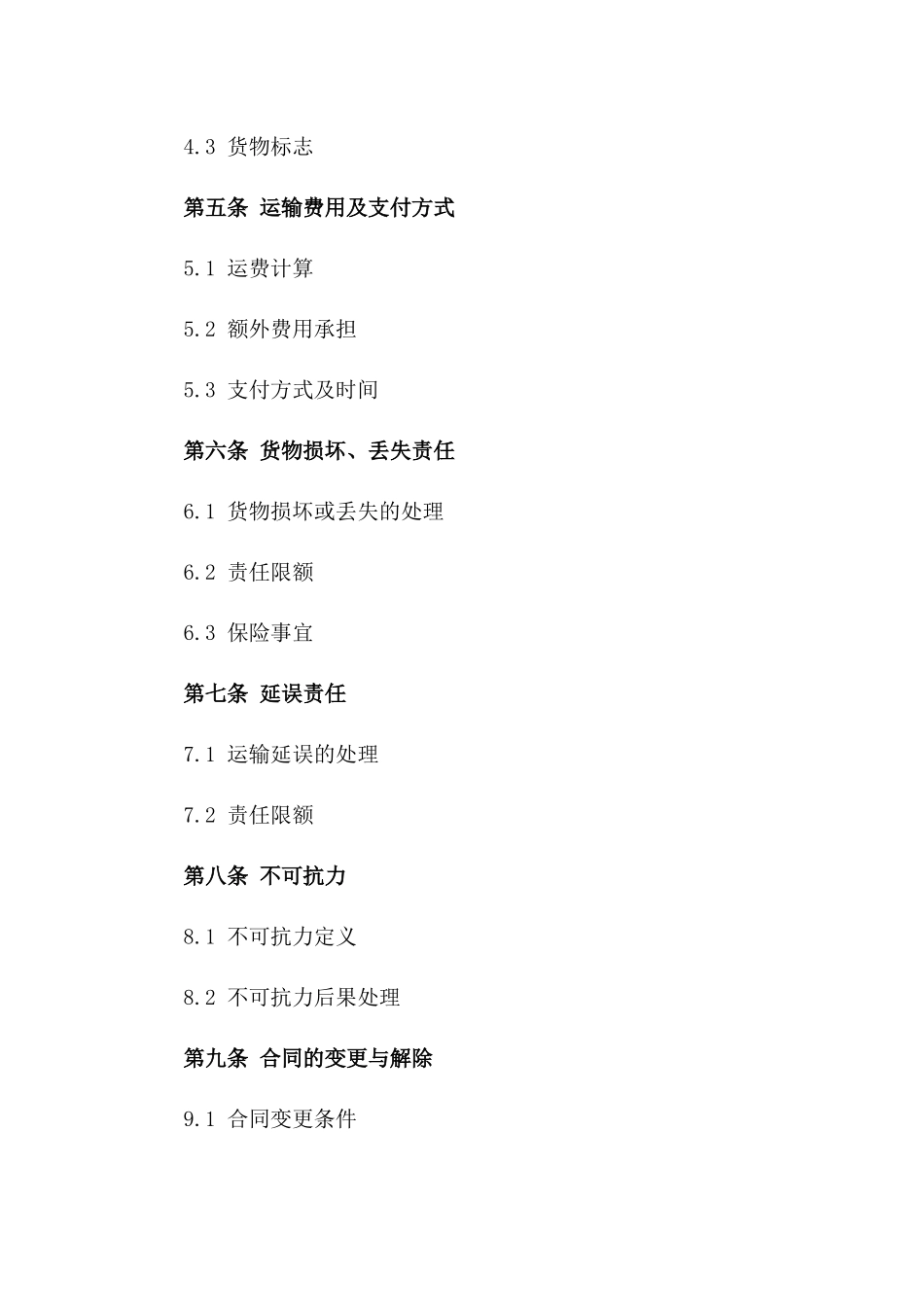 4.3 货物标志

第五条 运输费用及支付方式

5.1 运费计算

5.2 额外费用承担

5.3 支付方式及时间

第六条 货物损坏、丢失责任

6.1 货物损坏或丢失的处理

6.2 责任限额

6.3 保险事宜

第七条 延误责任

7.1 运输延误的处理

7.2 责任限额

第八条 不可抗力

8.1 不可抗力定义

8.2 不可抗力后果处理

第九条 合同的变更与解除

9.1 合同变更条件